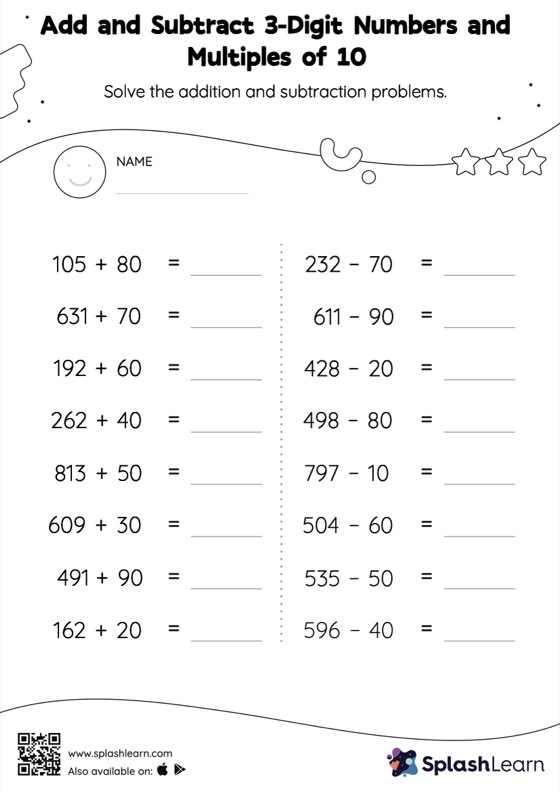 Add and Subtract 3-Digit Numbers and Multiples of 10

Solve the addition and subtraction problems.

NAME

$105 + 80 =$ ______

$631 + 70 =$ ______

$192 + 60 =$ ______

$262 + 40 =$ ______

$813 + 50 =$ ______

$609 + 30 =$ ______

$491 + 90 =$ ______

$162 + 20 =$ ______

$232 - 70 =$ ______

$611 - 90 =$ ______

$428 - 20 =$ ______

$498 - 80 =$ ______

$797 - 10 =$ ______

$504 - 60 =$ ______

$535 - 50 =$ ______

$596 - 40 =$ ______

www.splashlearn.com
Also available on:

SplashLearn